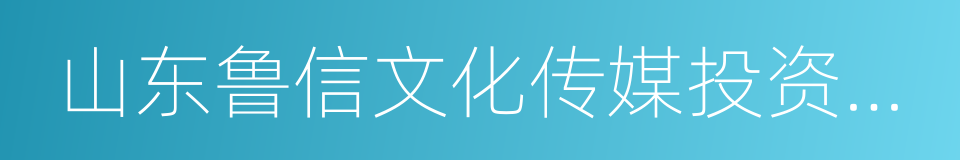 山东鲁信文化传媒投资...